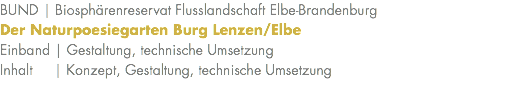 BUND | Biosphärenreservat Flusslandschaft Elbe-Brandenburg
Der Naturpoesiegarten Burg Lenzen/Elbe
Einband | Gestaltung, technische Umsetzung
Inhalt | Konzept, Gestaltung, technische Umsetzung